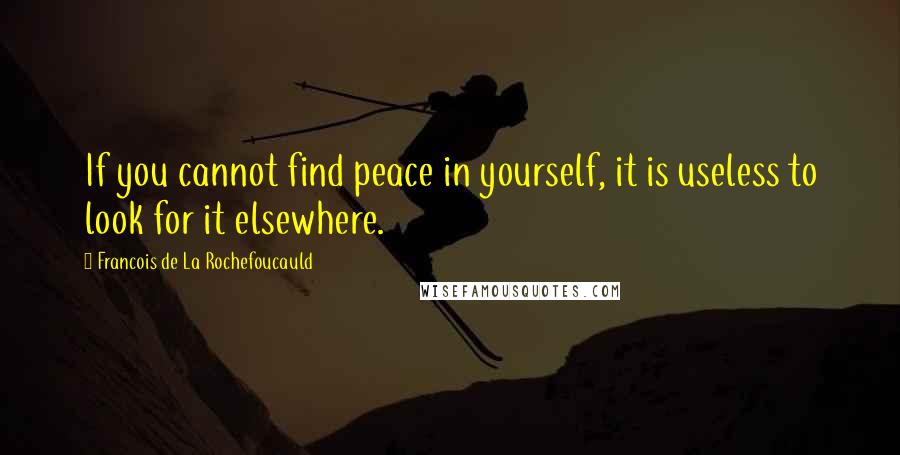 If you cannot find peace in yourself, it is useless to look for it elsewhere.

Francois de La Rochefoucauld

WISEFAMOUSQUOTES.COM